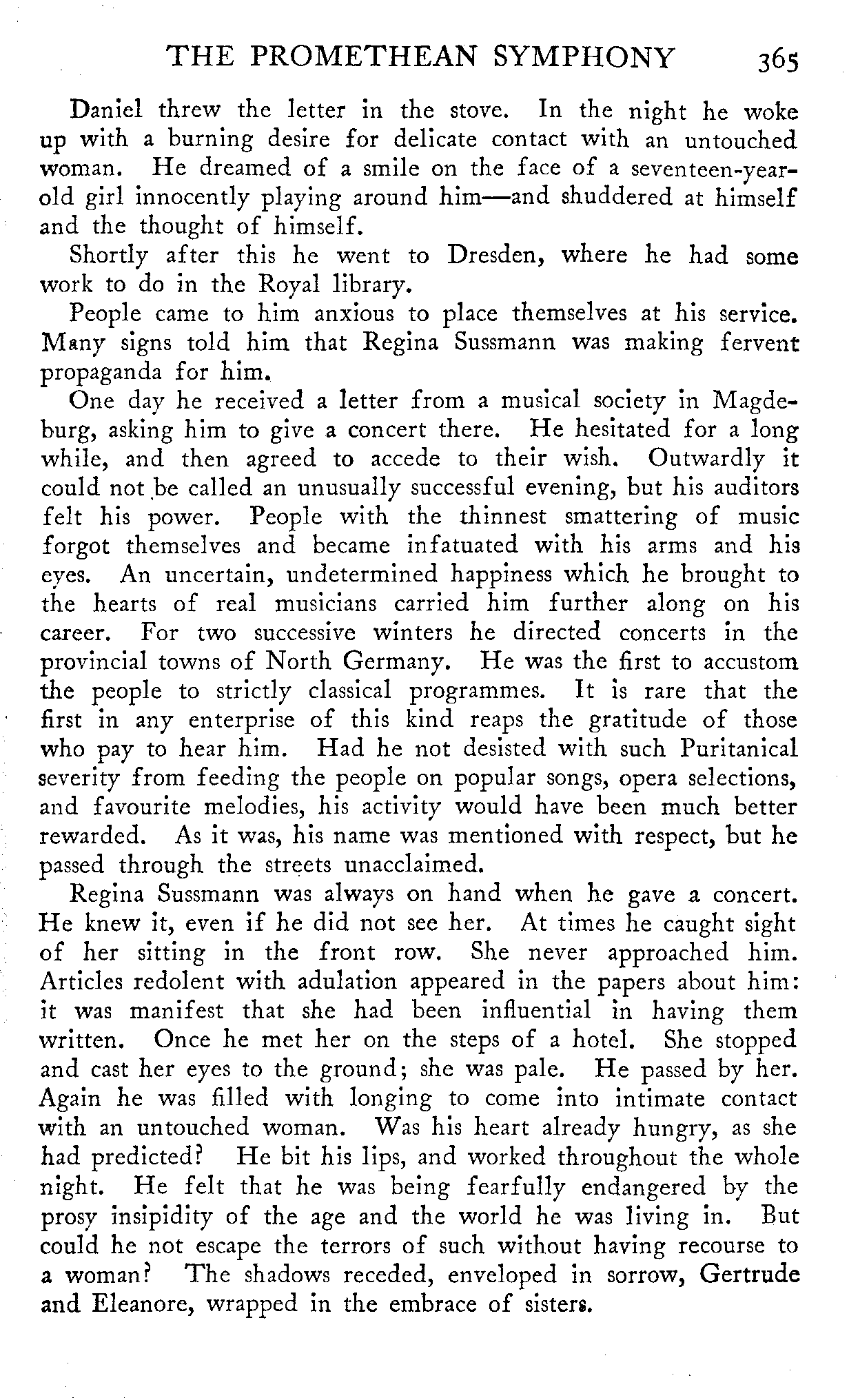 THE PROMETHEAN SYMPHONY 365

Daniel threw the letter in the stove. In the night he woke up with a burning desire for delicate contact with an untouched woman. He dreamed of a smile on the face of a seventeen-year-old girl innocently playing around him—and shuddered at himself and the thought of himself.

Shortly after this he went to Dresden, where he had some work to do in the Royal library.

People came to him anxious to place themselves at his service. Many signs told him that Regina Sussmann was making fervent propaganda for him.

One day he received a letter from a musical society in Magdeburg, asking him to give a concert there. He hesitated for a long while, and then agreed to accede to their wish. Outwardly it could not be called an unusually successful evening, but his auditors felt his power. People with the thinnest smattering of music forgot themselves and became infatuated with his arms and his eyes. An uncertain, undetermined happiness which he brought to the hearts of real musicians carried him further along on his career. For two successive winters he directed concerts in the provincial towns of North Germany. He was the first to accustom the people to strictly classical programmes. It is rare that the first in any enterprise of this kind reaps the gratitude of those who pay to hear him. Had he not desisted with such Puritanical severity from feeding the people on popular songs, opera selections, and favourite melodies, his activity would have been much better rewarded. As it was, his name was mentioned with respect, but he passed through the streets unacclaimed.

Regina Sussmann was always on hand when he gave a concert. He knew it, even if he did not see her. At times he caught sight of her sitting in the front row. She never approached him. Articles redolent with adulation appeared in the papers about him: it was manifest that she had been influential in having them written. Once he met her on the steps of a hotel. She stopped and cast her eyes to the ground; she was pale. He passed by her. Again he was filled with longing to come into intimate contact with an untouched woman. Was his heart already hungry, as she had predicted? He bit his lips, and worked throughout the whole night. He felt that he was being fearfully endangered by the prosy insipidity of the age and the world he was living in. But could he not escape the terrors of such without having recourse to a woman? The shadows receded, enveloped in sorrow, Gertrude and Eleanore, wrapped in the embrace of sisters.